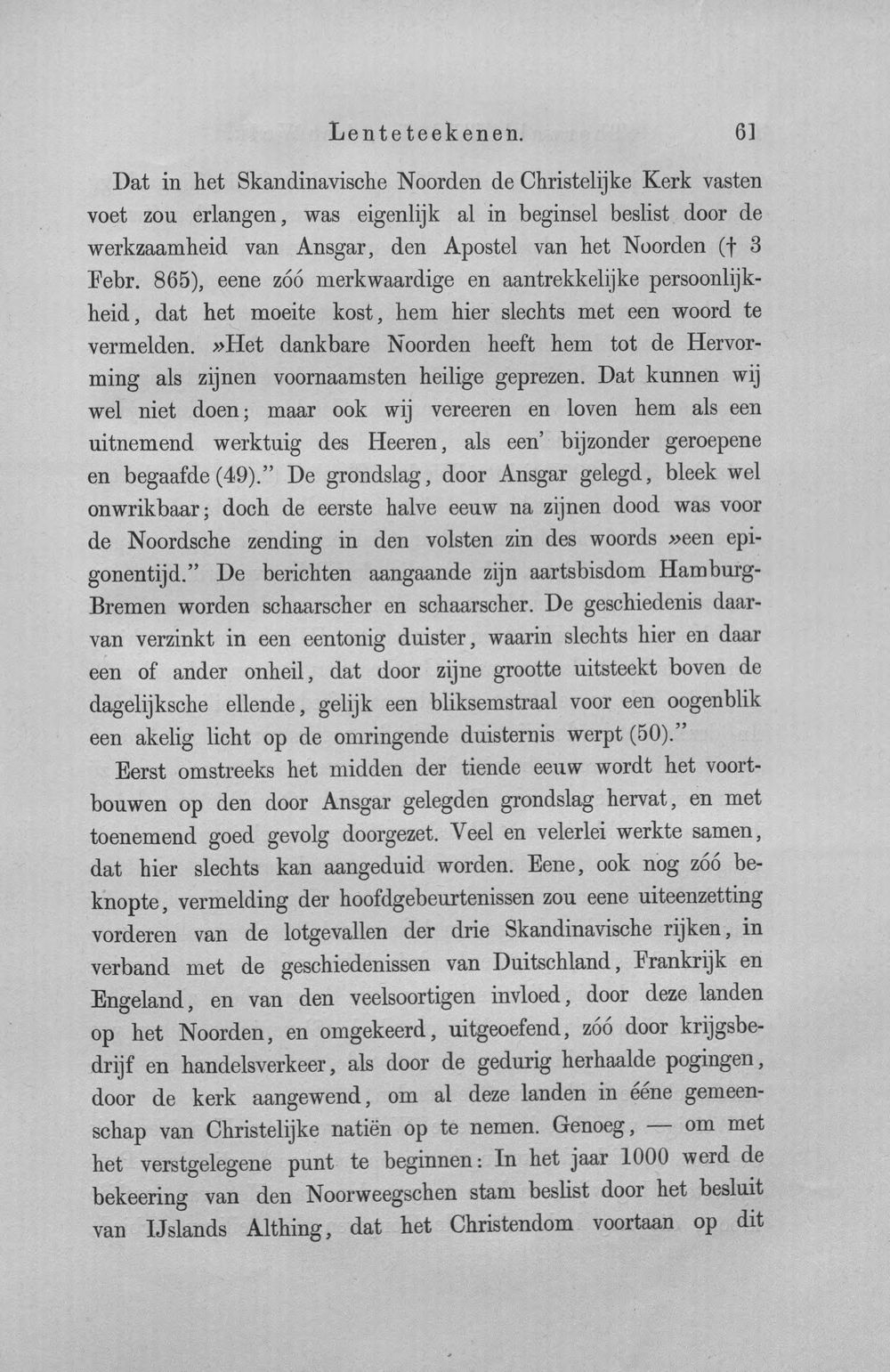 Lenteteekenen. 61

Dat in het Skandinavische Noorden de Christelijke Kerk vasten voet zou erlangen, was eigenlijk al in beginsel beslist door de werkzaamheid van Ansgar, den Apostel van het Noorden († 3 Febr. 865), eene zóó merkwaardige en aantrekkelijke persoonlijkheid, dat het moeite kost, hem hier slechts met een woord te vermelden. »Het dankbare Noorden heeft hem tot de Hervorming als zijnen voornaamsten heilige geprezen. Dat kunnen wij wel niet doen; maar ook wij vereeren en loven hem als een uitnemend werktuig des Heeren, als een' bijzonder geroepene en begaafde (49)." De grondslag, door Ansgar gelegd, bleek wel onwrikbaar; doch de eerste halve eeuw na zijnen dood was voor de Noordsche zending in den volsten zin des woords »een epigonentijd." De berichten aangaande zijn aartsbisdom Hamburg-Bremen worden schaarscher en schaarscher. De geschiedenis daarvan verzinkt in een eentonig duister, waarin slechts hier en daar een of ander onheil, dat door zijne grootte uitsteekt boven de dagelijksche ellende, gelijk een bliksemstraal voor een oogenblik een akelig licht op de omringende duisternis werpt (50)."

Eerst omstreeks het midden der tiende eeuw wordt het voortbouwen op den door Ansgar gelegden grondslag hervat, en met toenemend goed gevolg doorgezet. Veel en velerlei werkte samen, dat hier slechts kan aangeduid worden. Eene, ook nog zóó beknopte, vermelding der hoofdgebeurtenissen zou eene uiteenzetting vorderen van de lotgevallen der drie Skandinavische rijken, in verband met de geschiedenissen van Duitschland, Frankrijk en Engeland, en van den veelsoortigen invloed, door deze landen op het Noorden, en omgekeerd, uitgeoefend, zóó door krijgsbedrijf en handelsverkeer, als door de gedurig herhaalde pogingen, door de kerk aangewend, om al deze landen in ééne gemeenschap van Christelijke natiën op te nemen. Genoeg, — om met het verstgelegene punt te beginnen: In het jaar 1000 werd de bekeering van den Noorweegschen stam beslist door het besluit van IJslands Althing, dat het Christendom voortaan op dit